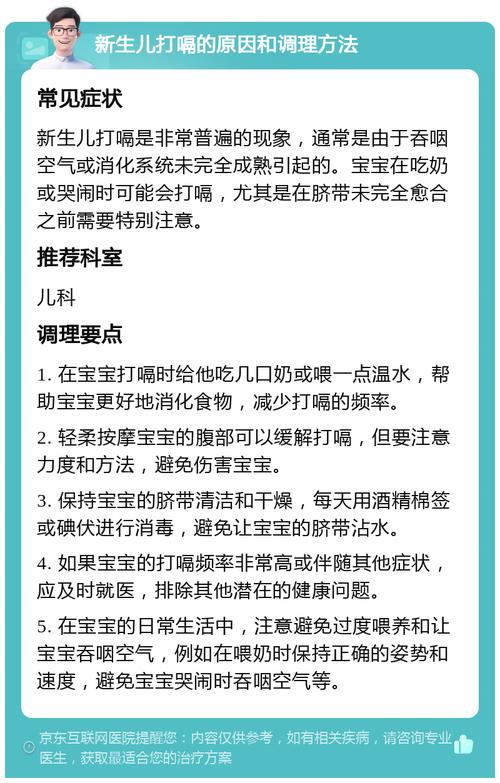 新生儿打嗝的原因和调理方法

常见症状

新生儿打嗝是非常普遍的现象，通常是由于吞咽空气或消化系统未完全成熟引起的。宝宝在吃奶或哭闹时可能会打嗝，尤其是在脐带未完全愈合之前需要特别注意。

推荐科室

儿科

调理要点

1. 在宝宝打嗝时给他吃几口奶或喂一点温水，帮助宝宝更好地消化食物，减少打嗝的频率。

2. 轻柔按摩宝宝的腹部可以缓解打嗝，但要注意力度和方法，避免伤害宝宝。

3. 保持宝宝的脐带清洁和干燥，每天用酒精棉签或碘伏进行消毒，避免让宝宝的脐带沾水。

4. 如果宝宝的打嗝频率非常高或伴随其他症状，应及时就医，排除其他潜在的健康问题。

5. 在宝宝的日常生活中，注意避免过度喂养和让宝宝吞咽空气，例如在喂奶时保持正确的姿势和速度，避免宝宝哭闹时吞咽空气等。

京东互联网医院提醒您：内容仅供参考，如有相关疾病，请咨询专业医生，获取最适合您的治疗方案